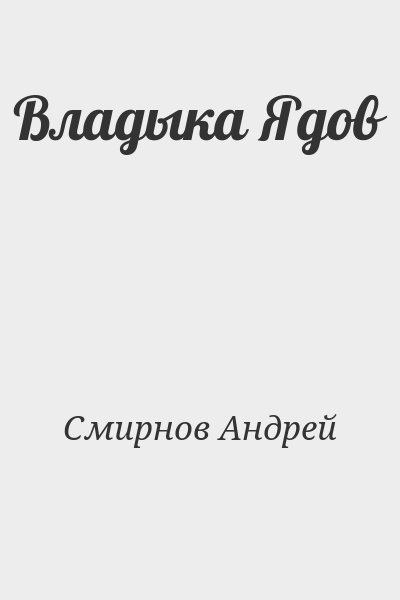 Владыка Ядов

Смирнов Андрей